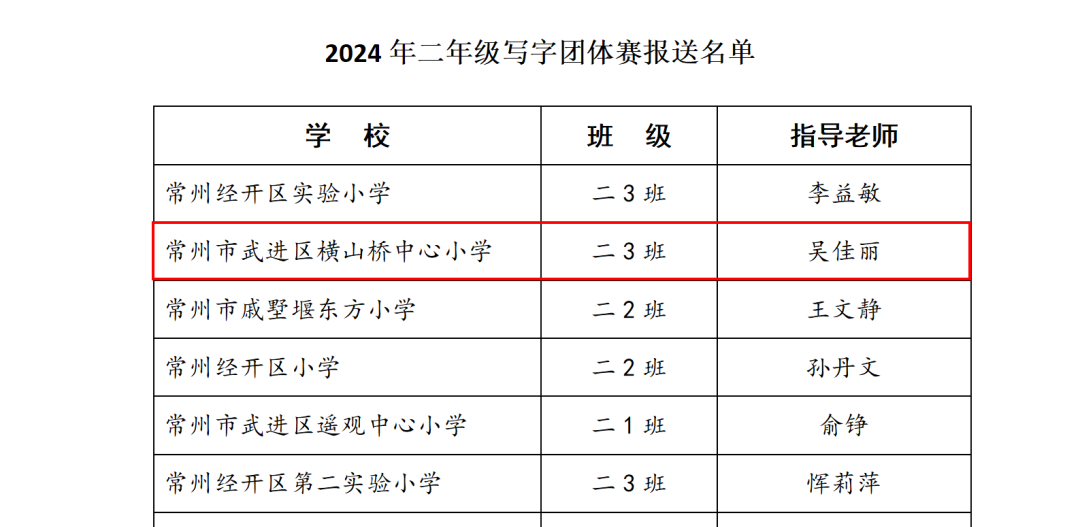 2024年二年级写字团体赛报送名单

| 学 校 | 班 级 | 指导老师 |
|---|---|---|
| 常州经开区实验小学 | 二3班 | 李益敏 |
| 常州市武进区横山桥中心小学 | 二3班 | 吴佳丽 |
| 常州市戚墅堰东方小学 | 二2班 | 王文静 |
| 常州经开区小学 | 二2班 | 孙丹文 |
| 常州市武进区遥观中心小学 | 二1班 | 俞铮 |
| 常州经开区第二实验小学 | 二3班 | 恽莉萍 |